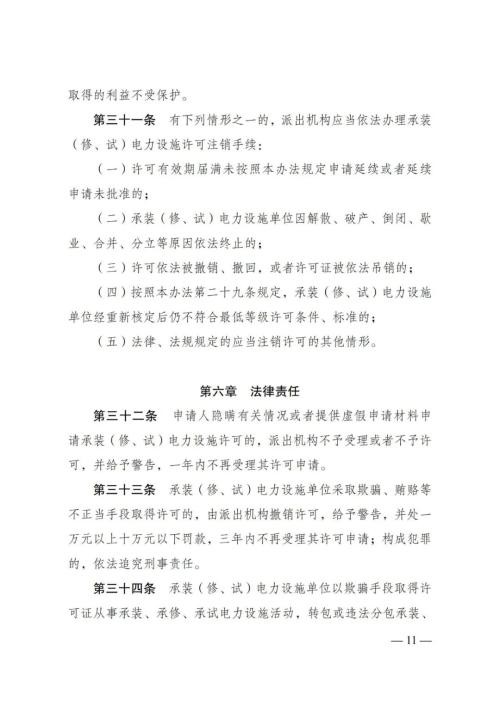 取得的利益不受保护。

第三十一条　有下列情形之一的，派出机构应当依法办理承装（修、试）电力设施许可注销手续：

（一）许可有效期届满未按照本办法规定申请延续或者延续申请未批准的；

（二）承装（修、试）电力设施单位因解散、破产、倒闭、歇业、合并、分立等原因依法终止的；

（三）许可依法被撤销、撤回，或者许可证被依法吊销的；

（四）按照本办法第二十九条规定，承装（修、试）电力设施单位经重新核定后仍不符合最低等级许可条件、标准的；

（五）法律、法规规定的应当注销许可的其他情形。

第六章　法律责任

第三十二条　申请人隐瞒有关情况或者提供虚假申请材料申请承装（修、试）电力设施许可的，派出机构不予受理或者不予许可，并给予警告，一年内不再受理其许可申请。

第三十三条　承装（修、试）电力设施单位采取欺骗、贿赂等不正当手段取得许可的，由派出机构撤销许可，给予警告，并处一万元以上十万元以下罚款，三年内不再受理其许可申请；构成犯罪的，依法追究刑事责任。

第三十四条　承装（修、试）电力设施单位以欺骗手段取得许可证从事承装、承修、承试电力设施活动，转包或违法分包承装、

— 11 —